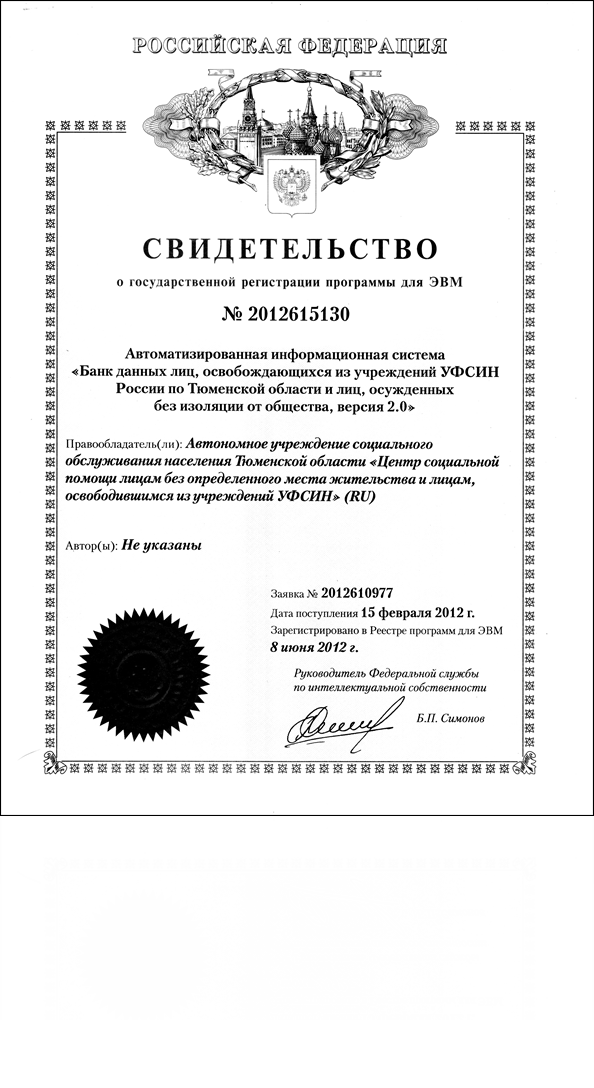 РОССИЙСКАЯ ФЕДЕРАЦИЯ

СВИДЕТЕЛЬСТВО

о государственной регистрации программы для ЭВМ

№ 2012615130

Автоматизированная информационная система «Банк данных лиц, освобождающихся из учреждений УФСИН России по Тюменской области и лиц, осужденных без изоляции от общества, версия 2.0»

Правообладатель(ли): Автономное учреждение социального обслуживания населения Тюменской области «Центр социальной помощи лицам без определенного места жительства и лицам, освободившимся из учреждений УФСИН» (RU)

Автор(ы): Не указаны

Заявка № 2012610977

Дата поступления 15 февраля 2012 г.

Зарегистрировано в Реестре программ для ЭВМ 8 июня 2012 г.

Руководитель Федеральной службы по интеллектуальной собственности

Б.П. Симонов